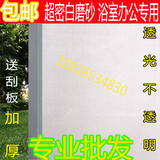 包邮 超密白磨砂 浴室办公专用

送刮板加厚

18826534830

透光不透明

专业批发